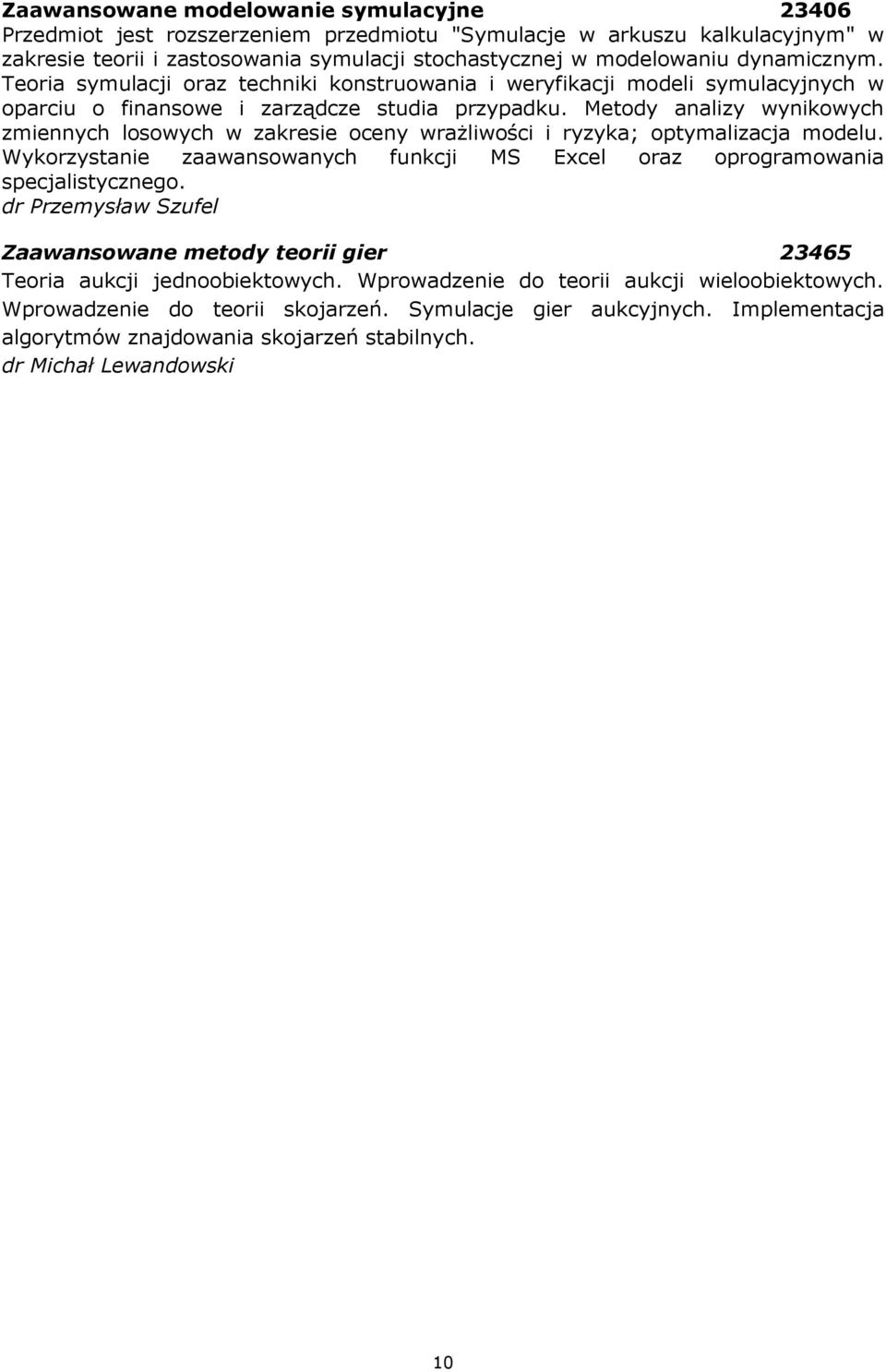 Zaawansowane modelowanie symulacyjne 23406
Przedmiot jest rozszerzeniem przedmiotu "Symulacje w arkuszu kalkulacyjnym" w zakresie teorii i zastosowania symulacji stochastycznej w modelowaniu dynamicznym. Teoria symulacji oraz techniki konstruowania i weryfikacji modeli symulacyjnych w oparciu o finansowe i zarządcze studia przypadku. Metody analizy wynikowych zmiennych losowych w zakresie oceny wrażliwości i ryzyka; optymalizacja modelu. Wykorzystanie zaawansowanych funkcji MS Excel oraz oprogramowania specjalistycznego.
dr Przemysław Szufel

Zaawansowane metody teorii gier 23465
Teoria aukcji jednoobiektowych. Wprowadzenie do teorii aukcji wieloobiektowych. Wprowadzenie do teorii skojarzeń. Symulacje gier aukcyjnych. Implementacja algorytmów znajdowania skojarzeń stabilnych.
dr Michał Lewandowski

10